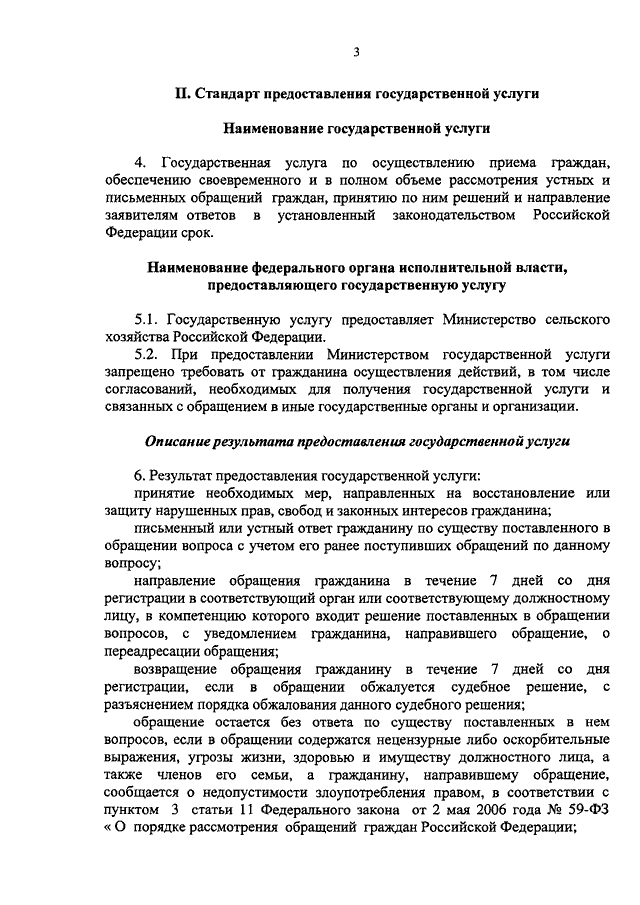 3

II. Стандарт предоставления государственной услуги

Наименование государственной услуги

4. Государственная услуга по осуществлению приема граждан, обеспечению своевременного и в полном объеме рассмотрения устных и письменных обращений граждан, принятию по ним решений и направление заявителям ответов в установленный законодательством Российской Федерации срок.

Наименование федерального органа исполнительной власти, предоставляющего государственную услугу

5.1. Государственную услугу предоставляет Министерство сельского хозяйства Российской Федерации.

5.2. При предоставлении Министерством государственной услуги запрещено требовать от гражданина осуществления действий, в том числе согласований, необходимых для получения государственной услуги и связанных с обращением в иные государственные органы и организации.

Описание результата предоставления государственной услуги

6. Результат предоставления государственной услуги:

принятие необходимых мер, направленных на восстановление или защиту нарушенных прав, свобод и законных интересов гражданина;

письменный или устный ответ гражданину по существу поставленного в обращении вопроса с учетом его ранее поступивших обращений по данному вопросу;

направление обращения гражданина в течение 7 дней со дня регистрации в соответствующий орган или соответствующему должностному лицу, в компетенцию которого входит решение поставленных в обращении вопросов, с уведомлением гражданина, направившего обращение, о переадресации обращения;

возвращение обращения гражданину в течение 7 дней со дня регистрации, если в обращении обжалуется судебное решение, с разъяснением порядка обжалования данного судебного решения;

обращение остается без ответа по существу поставленных в нем вопросов, если в обращении содержатся нецензурные либо оскорбительные выражения, угрозы жизни, здоровью и имуществу должностного лица, а также членов его семьи, а гражданину, направившему обращение, сообщается о недопустимости злоупотребления правом, в соответствии с пунктом 3 статьи 11 Федерального закона от 2 мая 2006 года № 59-ФЗ « О порядке рассмотрения обращений граждан Российской Федерации;